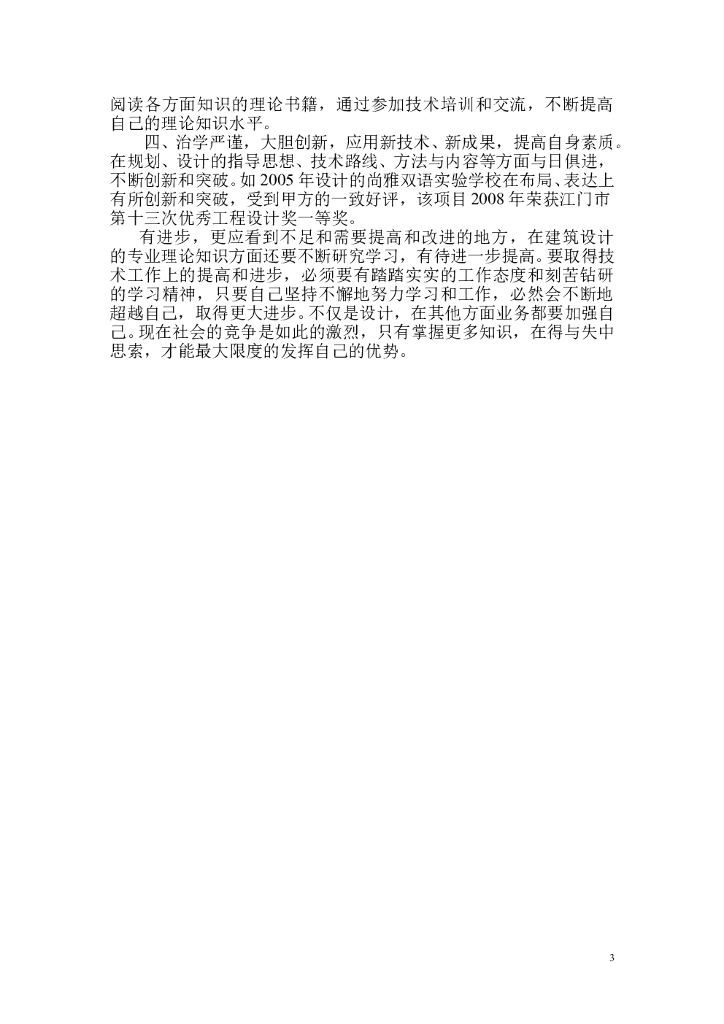 阅读各方面知识的理论书籍，通过参加技术培训和交流，不断提高自己的理论知识水平。

四、治学严谨，大胆创新，应用新技术、新成果，提高自身素质。在规划、设计的指导思想、技术路线、方法与内容等方面与日俱进，不断创新和突破。如2005年设计的尚雅双语实验学校在布局、表达上有所创新和突破，受到甲方的一致好评，该项目2008年荣获江门市第十三次优秀工程设计奖一等奖。

有进步，更应看到不足和需要提高和改进的地方，在建筑设计的专业理论知识方面还要不断研究学习，有待进一步提高。要取得技术工作上的提高和进步，必须要有踏踏实实的工作态度和刻苦钻研的学习精神，只要自己坚持不懈地努力学习和工作，必然会不断地超越自己，取得更大进步。不仅是设计，在其他方面业务都要加强自己。现在社会的竞争是如此的激烈，只有掌握更多知识，在得与失中思索，才能最大限度的发挥自己的优势。

3